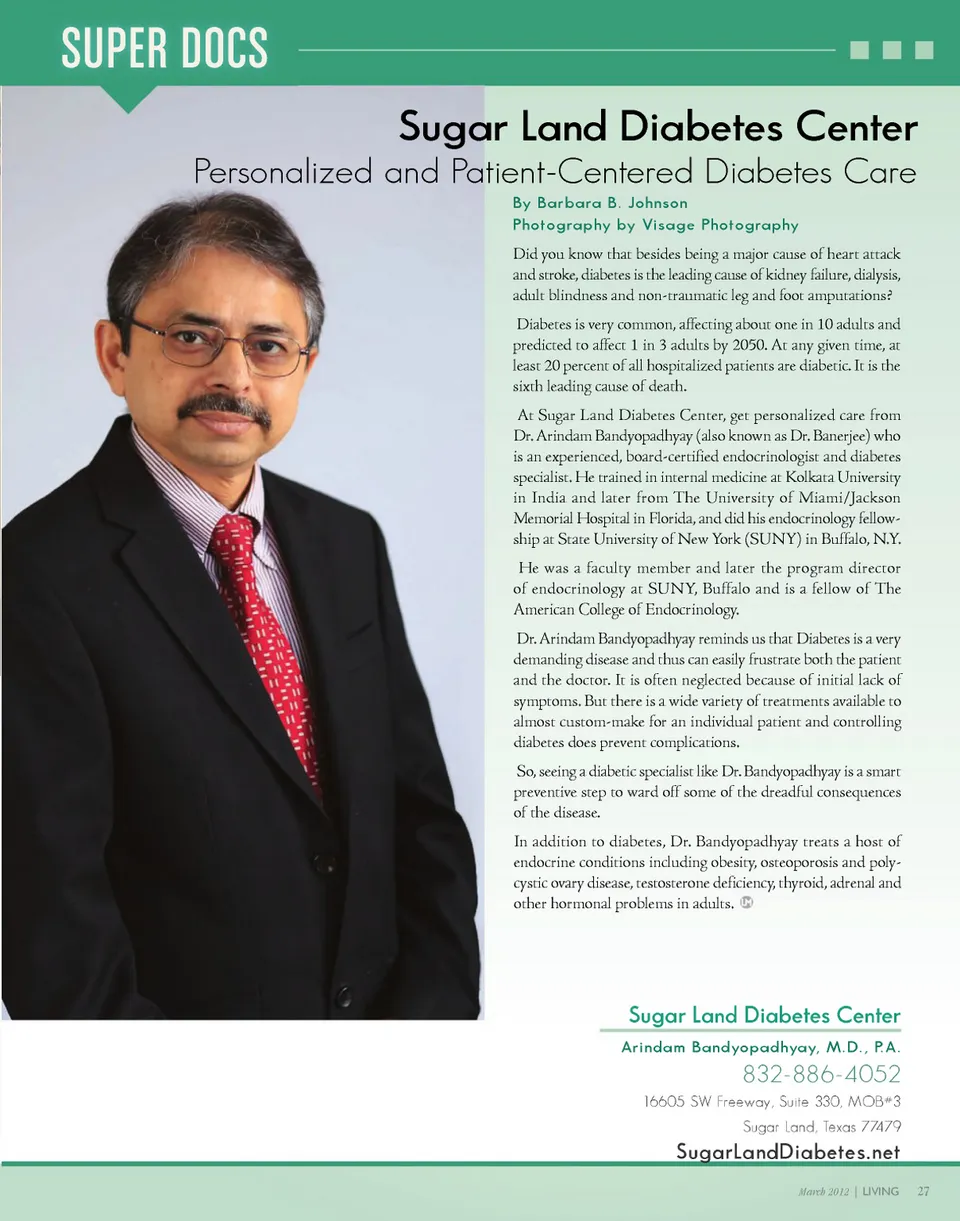 SUPER DOCS

Sugar Land Diabetes Center

Personalized and Patient-Centered Diabetes Care

By Barbara B. Johnson
Photography by Visage Photography

Did you know that besides being a major cause of heart attack and stroke, diabetes is the leading cause of kidney failure, dialysis, adult blindness and non-traumatic leg and foot amputations?

Diabetes is very common, affecting about one in 10 adults and predicted to affect 1 in 3 adults by 2050. At any given time, at least 20 percent of all hospitalized patients are diabetic. It is the sixth leading cause of death.

At Sugar Land Diabetes Center, get personalized care from Dr. Arindam Bandyopadhyay (also known as Dr. Banerjee) who is an experienced, board-certified endocrinologist and diabetes specialist. He trained in internal medicine at Kolkata University in India and later from The University of Miami/Jackson Memorial Hospital in Florida, and did his endocrinology fellowship at State University of New York (SUNY) in Buffalo, N.Y.

He was a faculty member and later the program director of endocrinology at SUNY, Buffalo and is a fellow of The American College of Endocrinology.

Dr. Arindam Bandyopadhyay reminds us that Diabetes is a very demanding disease and thus can easily frustrate both the patient and the doctor. It is often neglected because of initial lack of symptoms. But there is a wide variety of treatments available to almost custom-make for an individual patient and controlling diabetes does prevent complications.

So, seeing a diabetic specialist like Dr. Bandyopadhyay is a smart preventive step to ward off some of the dreadful consequences of the disease.

In addition to diabetes, Dr. Bandyopadhyay treats a host of endocrine conditions including obesity, osteoporosis and polycystic ovary disease, testosterone deficiency, thyroid, adrenal and other hormonal problems in adults.

Sugar Land Diabetes Center
Arindam Bandyopadhyay, M.D., P.A.
832-886-4052
16605 SW Freeway, Suite 330, MOB#3
Sugar Land, Texas 77479
SugarLandDiabetes.net

March 2012 | LIVING 27